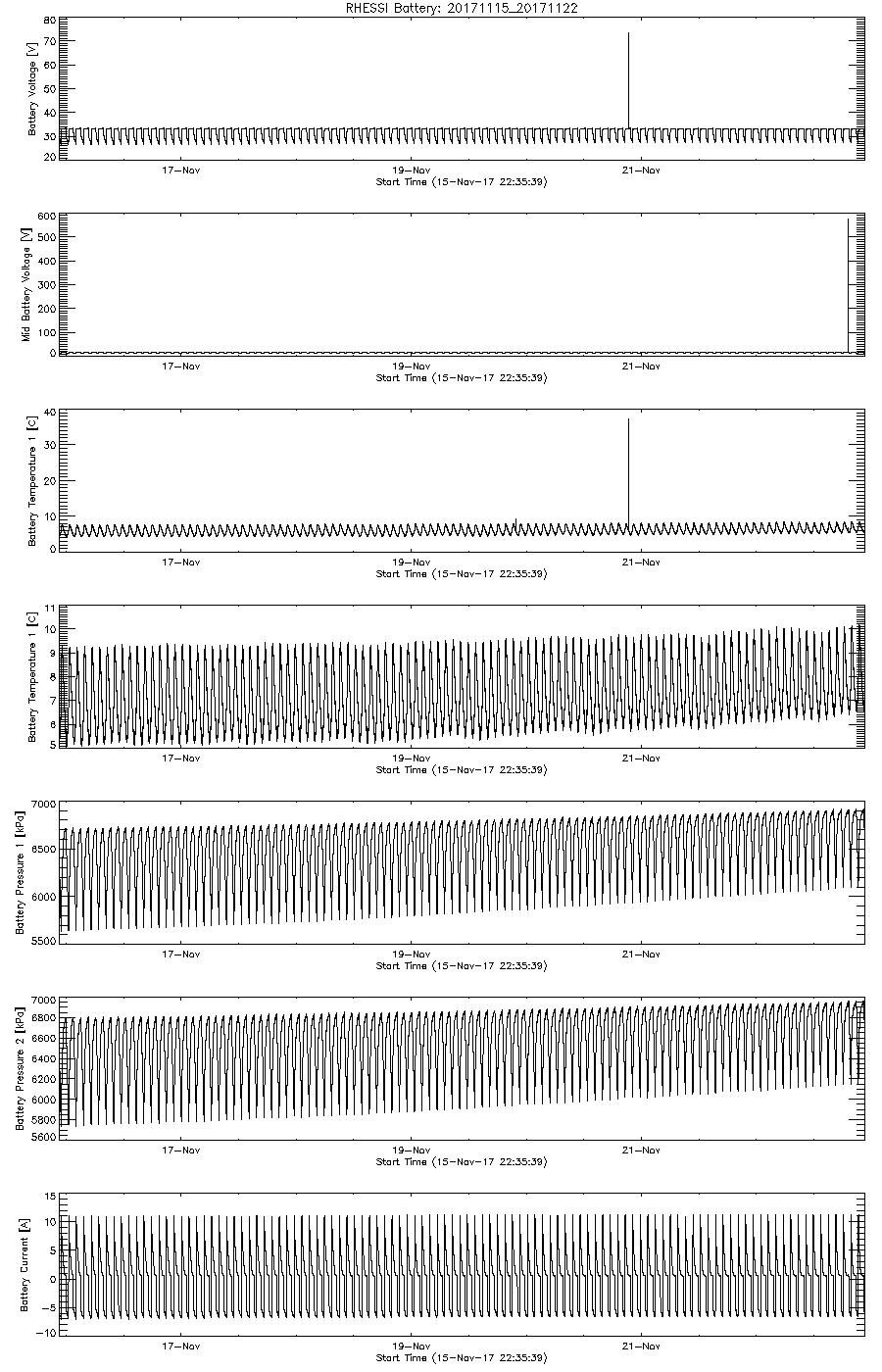 RHESSI Battery: 20171115_20171122

Battery Voltage [V]
80
70
60
50
40
30
20
17-Nov
19-Nov
21-Nov
Start Time (15-Nov-17 22:35:39)

Mid Battery Voltage [V]
600
500
400
300
200
100
0
17-Nov
19-Nov
21-Nov
Start Time (15-Nov-17 22:35:39)

Battery Temperature 1 [C]
40
30
20
10
0
17-Nov
19-Nov
21-Nov
Start Time (15-Nov-17 22:35:39)

Battery Temperature 1 [C]
11
10
9
8
7
6
5
17-Nov
19-Nov
21-Nov
Start Time (15-Nov-17 22:35:39)

Battery Pressure 1 [kPa]
7000
6500
6000
5500
17-Nov
19-Nov
21-Nov
Start Time (15-Nov-17 22:35:39)

Battery Pressure 2 [kPa]
7000
6800
6600
6400
6200
6000
5800
5600
17-Nov
19-Nov
21-Nov
Start Time (15-Nov-17 22:35:39)

Battery Current [A]
15
10
5
0
-5
-10
17-Nov
19-Nov
21-Nov
Start Time (15-Nov-17 22:35:39)